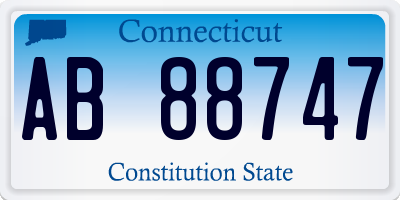 Connecticut

AB 88747

Constitution State